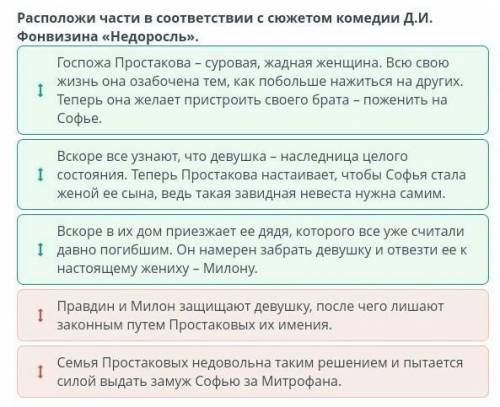 Расположи части в соответствии с сюжетом комедии Д.И. Фонвизина «Недоросль».

Госпожа Простакова – суровая, жадная женщина. Всю свою жизнь она озабочена тем, как побольше нажиться на других. Теперь она желает пристроить своего брата – поженить на Софье.

Вскоре все узнают, что девушка – наследница целого состояния. Теперь Простакова настаивает, чтобы Софья стала женой ее сына, ведь такая завидная невеста нужна самим.

Вскоре в их дом приезжает ее дядя, которого все уже считали давно погибшим. Он намерен забрать девушку и отвезти ее к настоящему жениху – Милону.

Правдин и Милон защищают девушку, после чего лишают законным путем Простаковых их имения.

Семья Простаковых недовольна таким решением и пытается силой выдать замуж Софью за Митрофана.